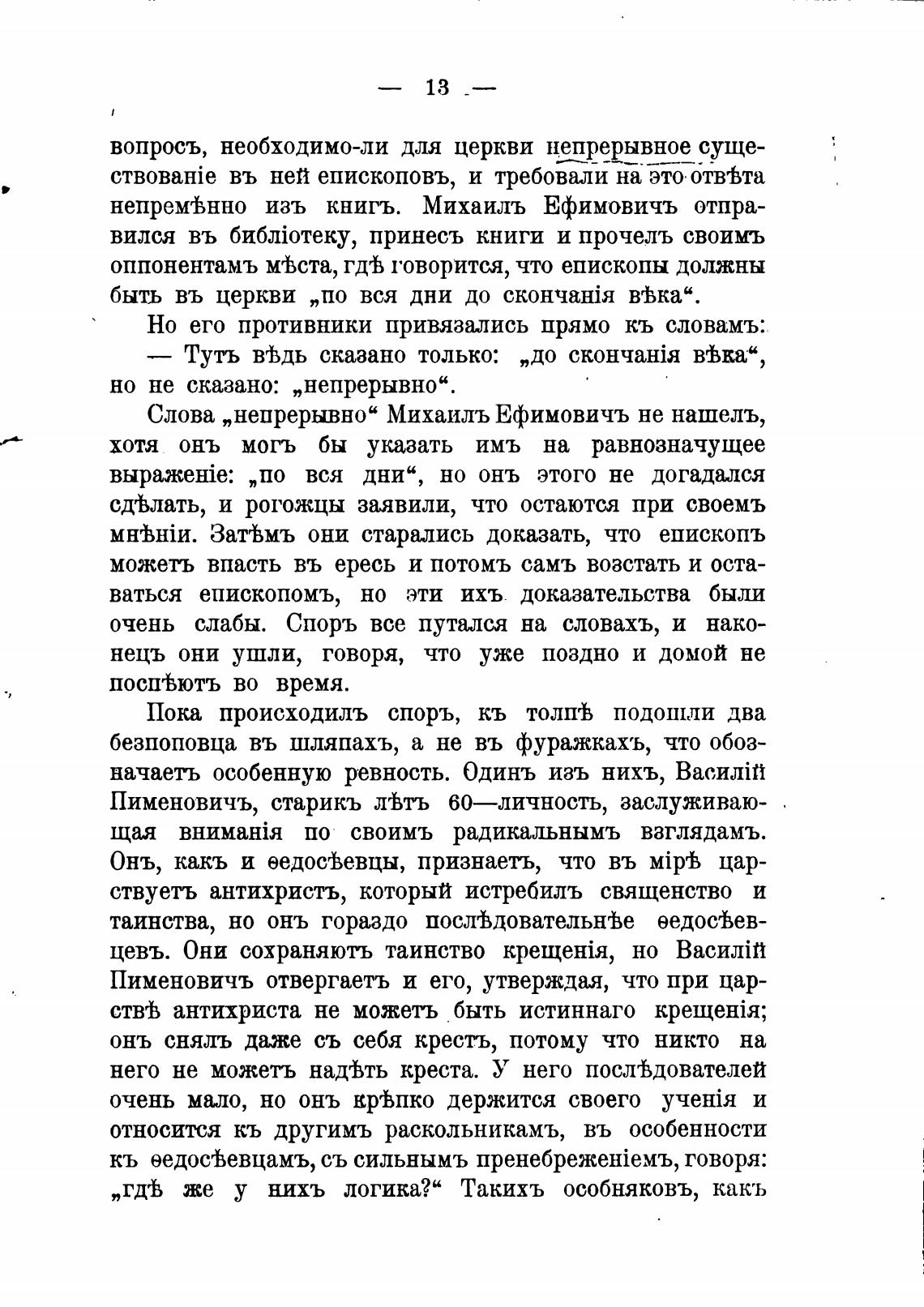 — 13 —

вопросъ, необходимо-ли для церкви непрерывное существованіе въ ней епископовъ, и требовали на это отвѣта непремѣнно изъ книгъ. Михаилъ Ефимовичъ отправился въ библіотеку, принесъ книги и прочелъ своимъ оппонентамъ мѣста, гдѣ говорится, что епископы должны быть въ церкви „по вся дни до скончанія вѣка“.

Но его противники привязались прямо къ словамъ:

— Тутъ вѣдь сказано только: „до скончанія вѣка“, но не сказано: „непрерывно“.

Слова „непрерывно“ Михаилъ Ефимовичъ не нашелъ, хотя онъ могъ бы указать имъ на равнозначущее выраженіе: „по вся дни“, но онъ этого не догадался сдѣлать, и рогожцы заявили, что остаются при своемъ мнѣніи. Затѣмъ они старались доказать, что епископъ можетъ впасть въ ересь и потомъ самъ возстать и оставаться епископомъ, но эти ихъ доказательства были очень слабы. Споръ все путался на словахъ, и наконецъ они ушли, говоря, что уже поздно и домой не поспѣютъ во время.

Пока происходилъ споръ, къ толпѣ подошли два безпоповца въ шляпахъ, а не въ фуражкахъ, что обозначаетъ особенную ревность. Одинъ изъ нихъ, Василій Пименовичъ, старикъ лѣтъ 60—личность, заслуживающая вниманія по своимъ радикальнымъ взглядамъ. Онъ, какъ и ѳедосѣевцы, признаетъ, что въ мірѣ царствуетъ антихристъ, который истребилъ священство и таинства, но онъ гораздо послѣдовательнѣе ѳедосѣевцевъ. Они сохраняютъ таинство крещенія, но Василій Пименовичъ отвергаетъ и его, утверждая, что при царствѣ антихриста не можетъ быть истиннаго крещенія; онъ снялъ даже съ себя крестъ, потому что никто на него не можетъ надѣть креста. У него послѣдователей очень мало, но онъ крѣпко держится своего ученія и относится къ другимъ раскольникамъ, въ особенности къ ѳедосѣевцамъ, съ сильнымъ пренебреженіемъ, говоря: „гдѣ же у нихъ логика?“ Такихъ особняковъ, какъ